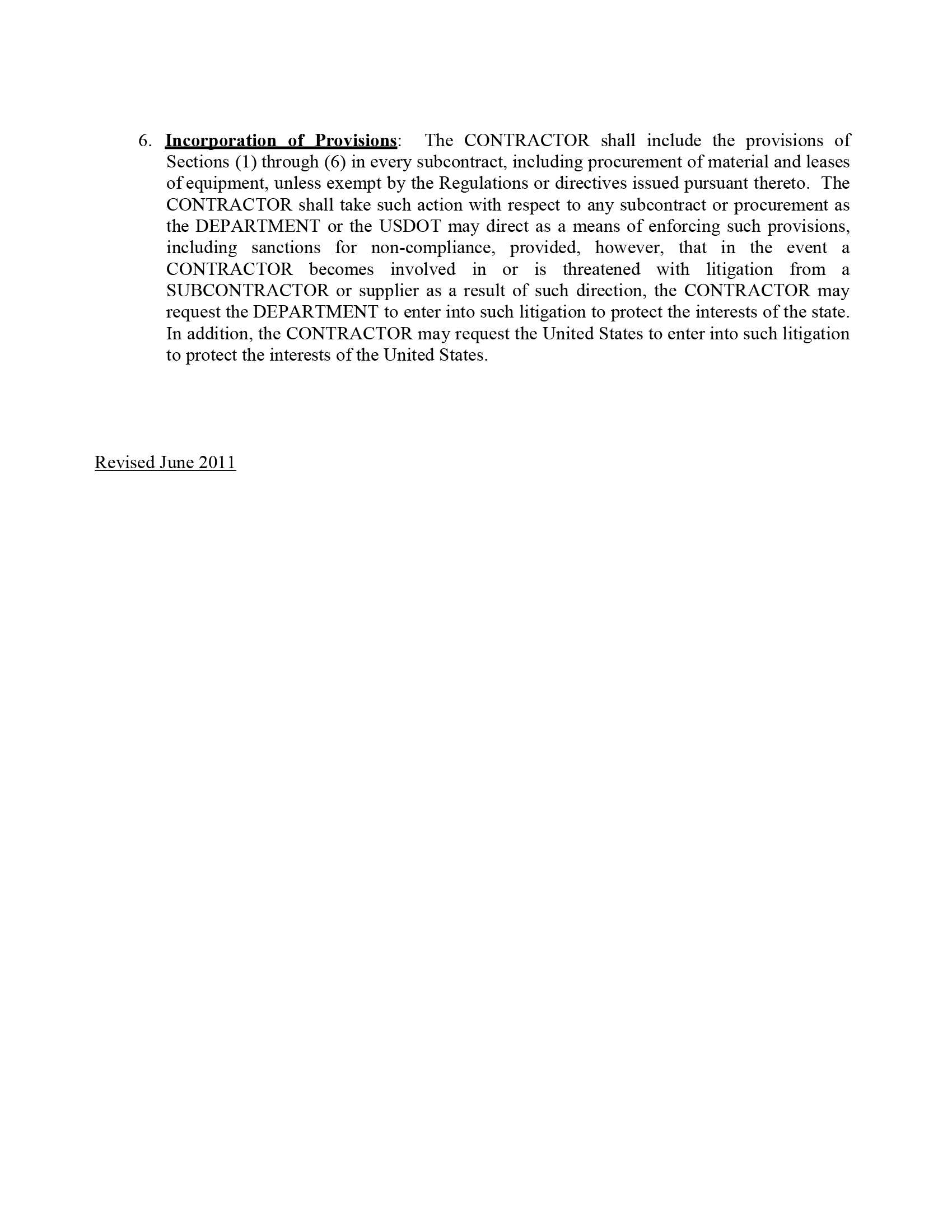 6. Incorporation of Provisions: The CONTRACTOR shall include the provisions of Sections (1) through (6) in every subcontract, including procurement of material and leases of equipment, unless exempt by the Regulations or directives issued pursuant thereto. The CONTRACTOR shall take such action with respect to any subcontract or procurement as the DEPARTMENT or the USDOT may direct as a means of enforcing such provisions, including sanctions for non-compliance, provided, however, that in the event a CONTRACTOR becomes involved in or is threatened with litigation from a SUBCONTRACTOR or supplier as a result of such direction, the CONTRACTOR may request the DEPARTMENT to enter into such litigation to protect the interests of the state. In addition, the CONTRACTOR may request the United States to enter into such litigation to protect the interests of the United States.

Revised June 2011